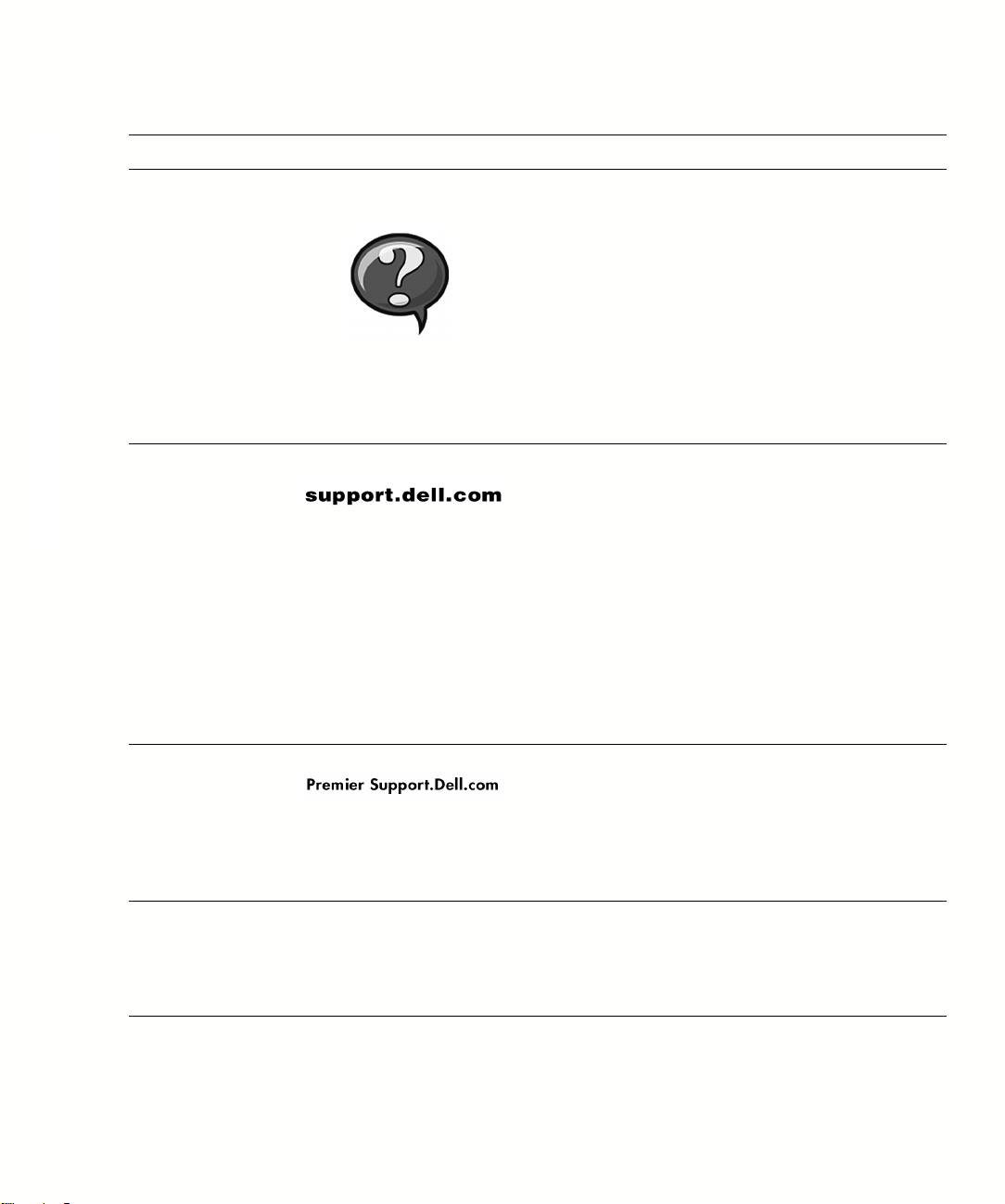 support.dell.com

Premier Support.Dell.com